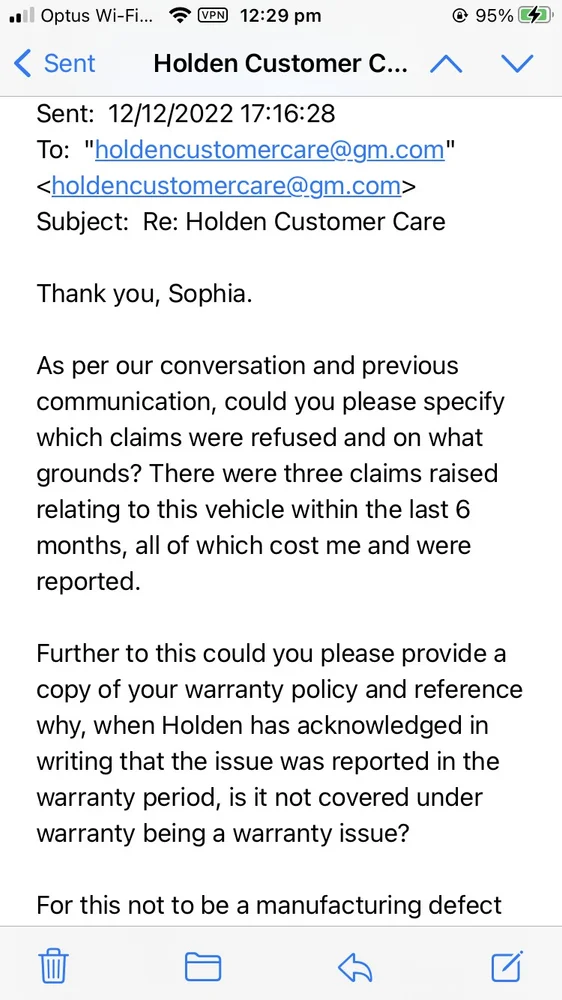 Optus Wi-Fi... VPN 12:29 pm 95%

Sent Holden Customer C...

Sent: 12/12/2022 17:16:28
To: "holdencustomercare@gm.com" <holdencustomercare@gm.com>
Subject: Re: Holden Customer Care

Thank you, Sophia.

As per our conversation and previous communication, could you please specify which claims were refused and on what grounds? There were three claims raised relating to this vehicle within the last 6 months, all of which cost me and were reported.

Further to this could you please provide a copy of your warranty policy and reference why, when Holden has acknowledged in writing that the issue was reported in the warranty period, is it not covered under warranty being a warranty issue?

For this not to be a manufacturing defect